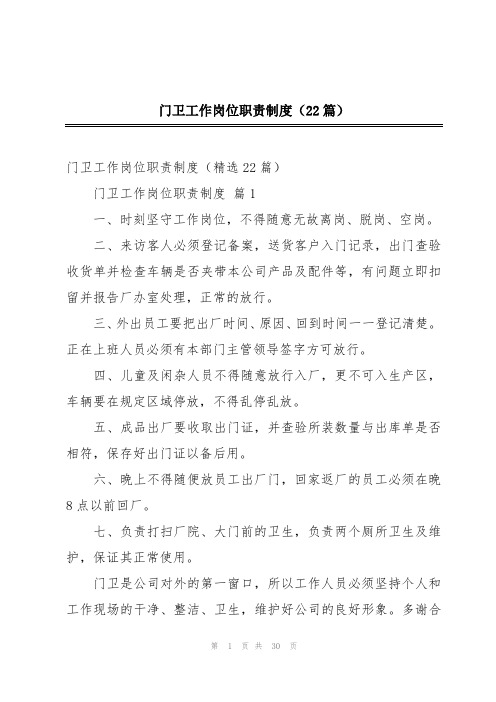 门卫工作岗位职责制度（22篇）

门卫工作岗位职责制度（精选22篇）

门卫工作岗位职责制度 篇1

一、时刻坚守工作岗位，不得随意无故离岗、脱岗、空岗。

二、来访客人必须登记备案，送货客户入门记录，出门查验收货单并检查车辆是否夹带本公司产品及配件等，有问题立即扣留并报告厂办室处理，正常的放行。

三、外出员工要把出厂时间、原因、回到时间一一登记清楚。正在上班人员必须有本部门主管领导签字方可放行。

四、儿童及闲杂人员不得随意放行入厂，更不可入生产区，车辆要在规定区域停放，不得乱停乱放。

五、成品出厂要收取出门证，并查验所装数量与出库单是否相符，保存好出门证以备后用。

六、晚上不得随便放员工出厂门，回家返厂的员工必须在晚8点以前回厂。

七、负责打扫厂院、大门前的卫生，负责两个厕所卫生及维护，保证其正常使用。

门卫是公司对外的第一窗口，所以工作人员必须坚持个人和工作现场的干净、整洁、卫生，维护好公司的良好形象。多谢合

第 1 页 共 30 页